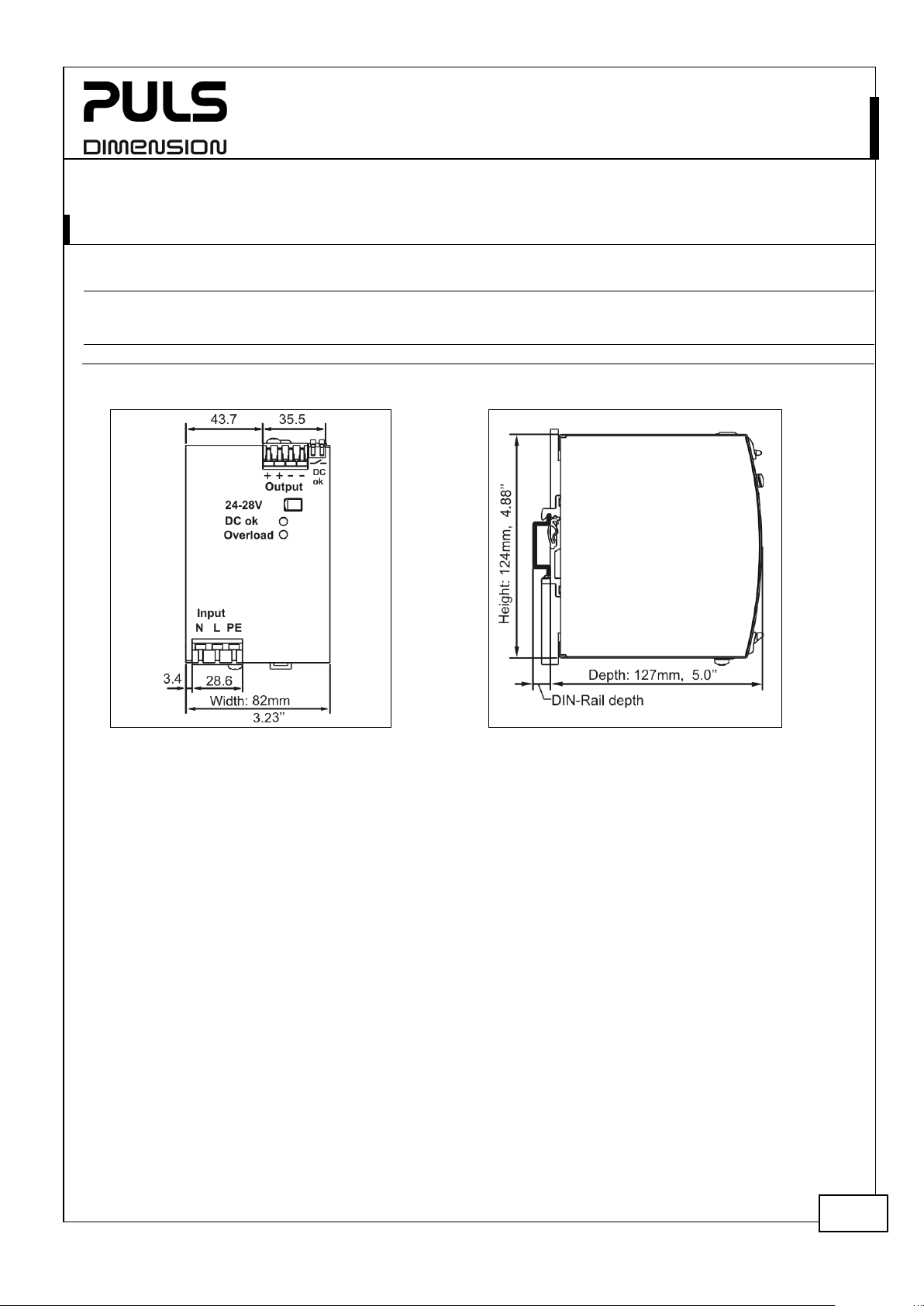 PULS

DIMENSION

43.7

35.5

+ + - -

Output

DC ok

24-28V

DC ok

Overload

Input

N L PE

3.4

28.6

Width: 82mm

3.23''

Height: 124mm, 4.88''

Depth: 127mm, 5.0''

DIN-Rail depth